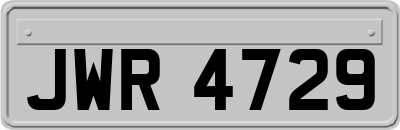 JWR 4729